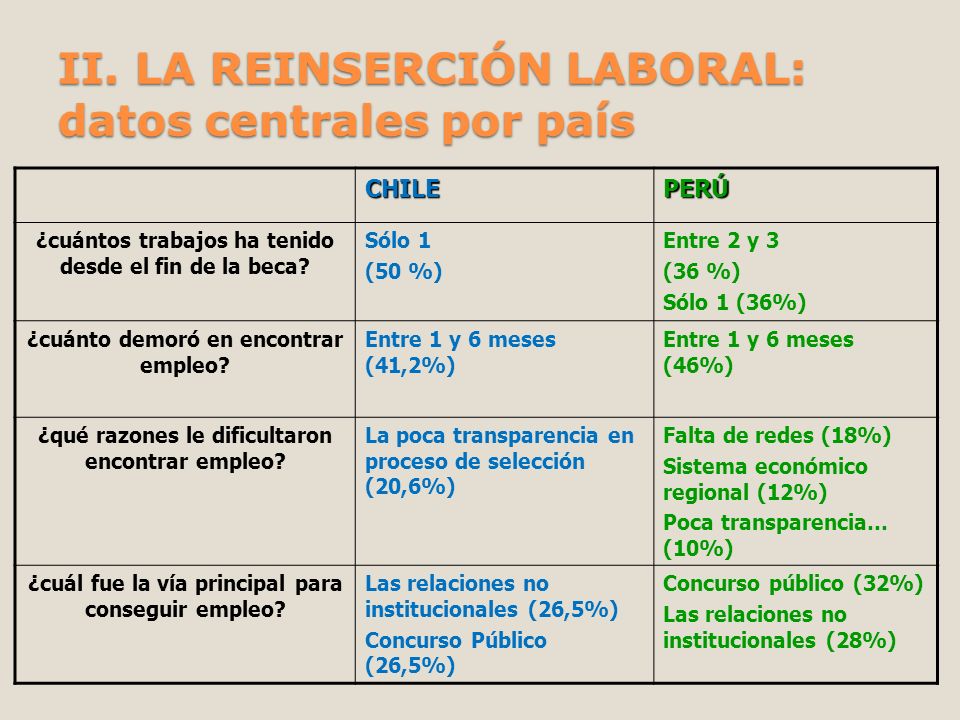 II. LA REINSERCIÓN LABORAL: datos centrales por país

| | CHILE | PERÚ |
|---|---|---|
| ¿cuántos trabajos ha tenido desde el fin de la beca? | Sólo 1 (50 %) | Entre 2 y 3 (36 %) Sólo 1 (36%) |
| ¿cuánto demoró en encontrar empleo? | Entre 1 y 6 meses (41,2%) | Entre 1 y 6 meses (46%) |
| ¿qué razones le dificultaron encontrar empleo? | La poca transparencia en proceso de selección (20,6%) | Falta de redes (18%) Sistema económico regional (12%) Poca transparencia… (10%) |
| ¿cuál fue la vía principal para conseguir empleo? | Las relaciones no institucionales (26,5%) Concurso Público (26,5%) | Concurso público (32%) Las relaciones no institucionales (28%) |